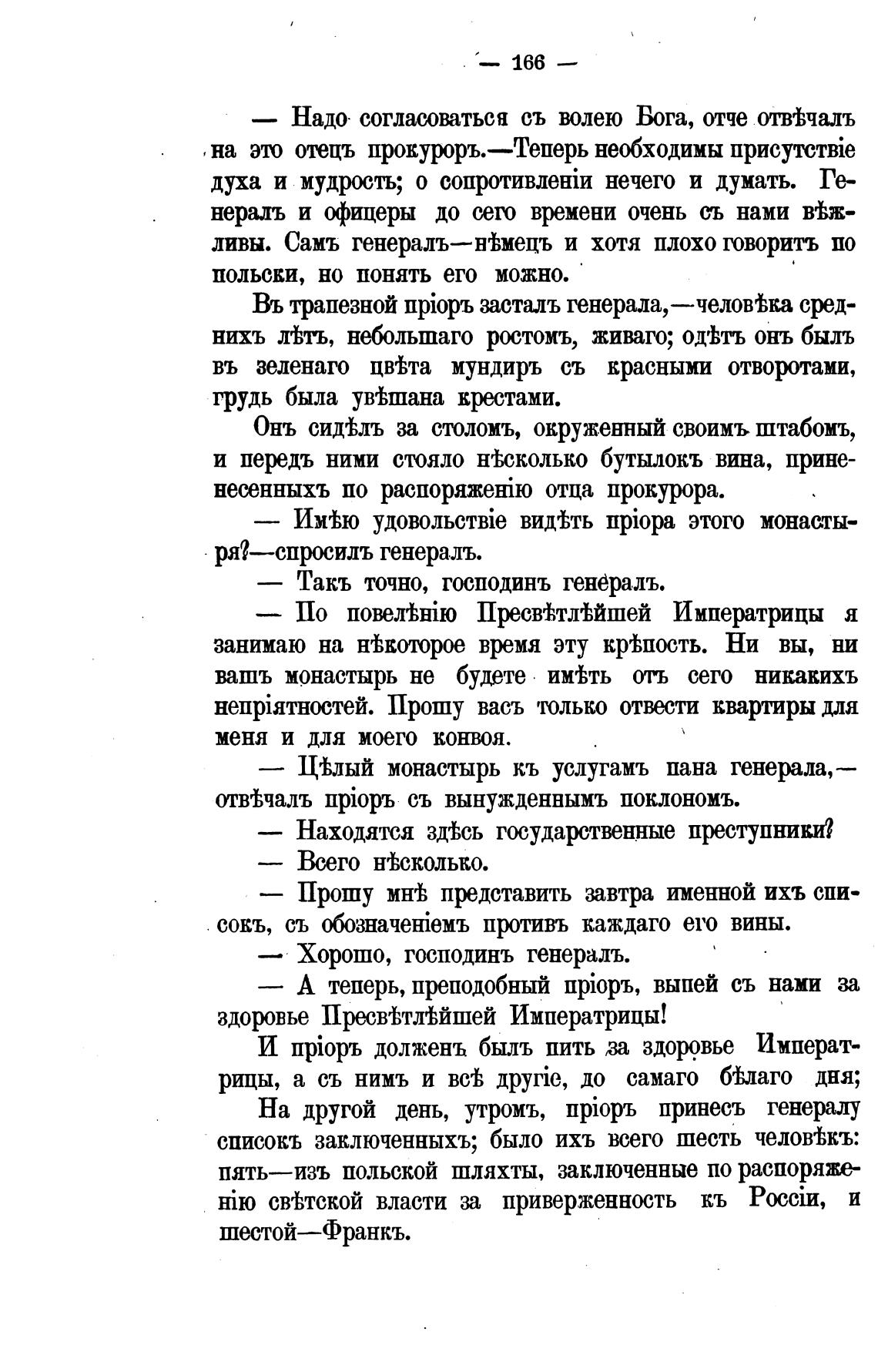 — 166 —

— Надо согласоваться съ волею Бога, отче отвѣчалъ на это отецъ прокуроръ.—Теперь необходимы присутствіе духа и мудрость; о сопротивленіи нечего и думать. Генералъ и офицеры до сего времени очень съ нами вѣжливы. Самъ генералъ—нѣмецъ и хотя плохо говоритъ по польски, но понять его можно.

Въ трапезной пріоръ засталъ генерала,—человѣка среднихъ лѣтъ, небольшаго ростомъ, живаго; одѣтъ онъ былъ въ зеленаго цвѣта мундиръ съ красными отворотами, грудь была увѣшана крестами.

Онъ сидѣлъ за столомъ, окруженный своимъ штабомъ, и передъ ними стояло нѣсколько бутылокъ вина, принесенныхъ по распоряженію отца прокурора.

— Имѣю удовольствіе видѣть пріора этого монастыря?—спросилъ генералъ.

— Такъ точно, господинъ генералъ.

— По повелѣнію Пресвѣтлѣйшей Императрицы я занимаю на нѣкоторое время эту крѣпость. Ни вы, ни вашъ монастырь не будете имѣть отъ сего никакихъ непріятностей. Прошу васъ только отвести квартиры для меня и для моего конвоя.

— Цѣлый монастырь къ услугамъ пана генерала,—отвѣчалъ пріоръ съ вынужденнымъ поклономъ.

— Находятся здѣсь государственные преступники?

— Всего нѣсколько.

— Прошу мнѣ представить завтра именной ихъ списокъ, съ обозначеніемъ противъ каждаго его вины.

— Хорошо, господинъ генералъ.

— А теперь, преподобный пріоръ, выпей съ нами за здоровье Пресвѣтлѣйшей Императрицы!

И пріоръ долженъ былъ пить за здоровье Императрицы, а съ нимъ и всѣ другіе, до самаго бѣлаго дня;

На другой день, утромъ, пріоръ принесъ генералу списокъ заключенныхъ; было ихъ всего шесть человѣкъ: пять—изъ польской шляхты, заключенные по распоряженію свѣтской власти за приверженность къ Россіи, и шестой—Франкъ.